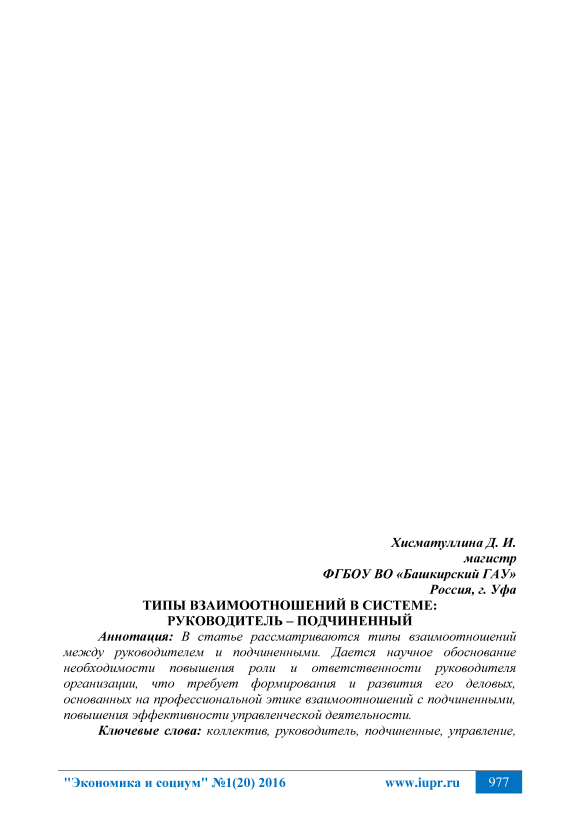 Хисматуллина Д. И.
магистр
ФГБОУ ВО «Башкирский ГАУ»
Россия, г. Уфа

ТИПЫ ВЗАИМООТНОШЕНИЙ В СИСТЕМЕ:
РУКОВОДИТЕЛЬ – ПОДЧИНЕННЫЙ

Аннотация: В статье рассматриваются типы взаимоотношений между руководителем и подчиненными. Дается научное обоснование необходимости повышения роли и ответственности руководителя организации, что требует формирования и развития его деловых, основанных на профессиональной этике взаимоотношений с подчиненными, повышения эффективности управленческой деятельности.

Ключевые слова: коллектив, руководитель, подчиненные, управление,

"Экономика и социум" №1(20) 2016 www.iupr.ru 977